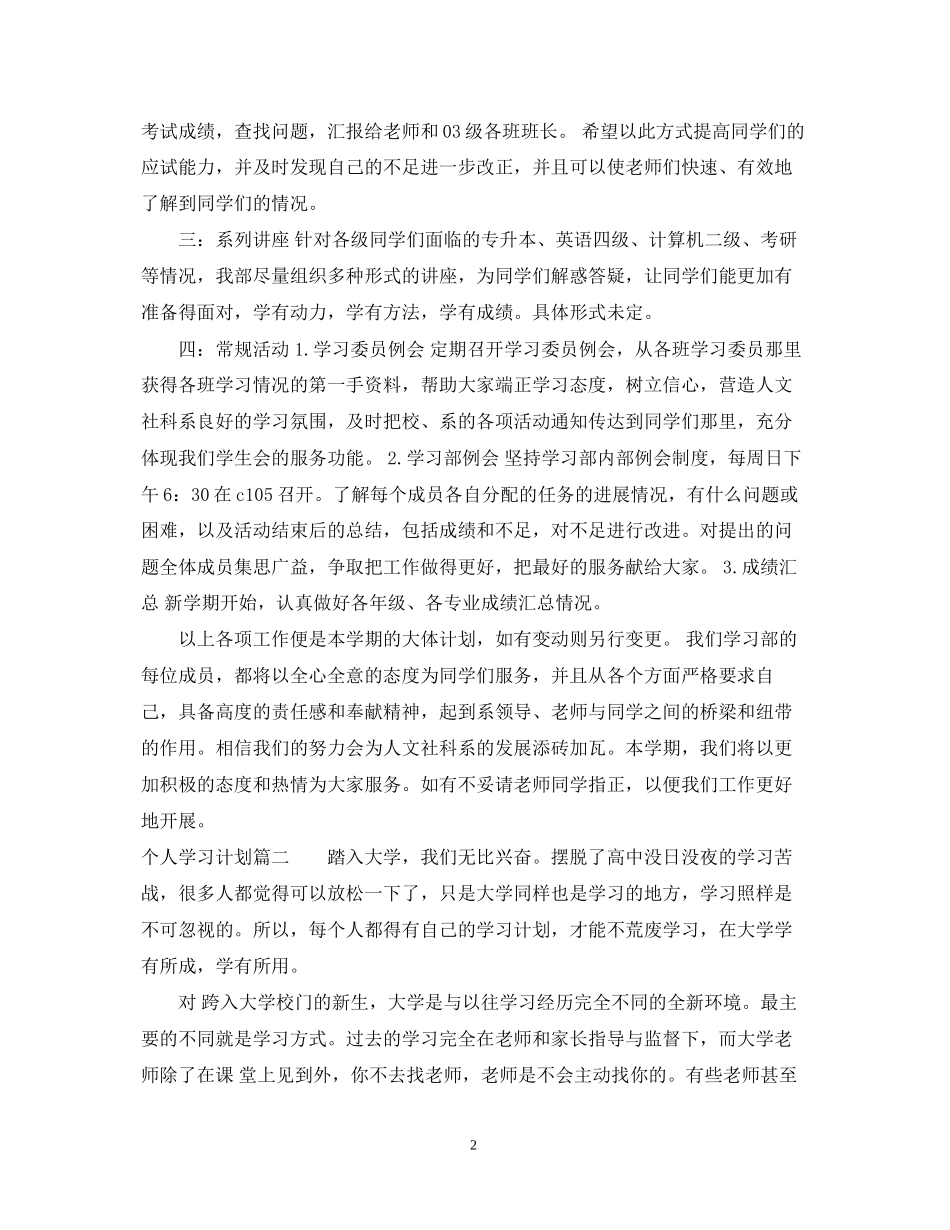 考试成绩，查找问题，汇报给老师和03级各班班长。 希望以此方式提高同学们的应试能力，并及时发现自己的不足进一步改正，并且可以使老师们快速、有效地了解到同学们的情况。

三：系列讲座 针对各级同学们面临的专升本、英语四级、计算机二级、考研等情况，我部尽量组织多种形式的讲座，为同学们解惑答疑，让同学们能更加有准备得面对，学有动力，学有方法，学有成绩。具体形式未定。

四：常规活动 1.学习委员例会 定期召开学习委员例会，从各班学习委员那里获得各班学习情况的第一手资料，帮助大家端正学习态度，树立信心，营造人文社科系良好的学习氛围，及时把校、系的各项活动通知传达到同学们那里，充分体现我们学生会的服务功能。 2.学习部例会 坚持学习部内部例会制度，每周日下午6：30在c105召开。了解每个成员各自分配的任务的进展情况，有什么问题或困难，以及活动结束后的总结，包括成绩和不足，对不足进行改进。对提出的问题全体成员集思广益，争取把工作做得更好，把最好的服务献给大家。 3.成绩汇总 新学期开始，认真做好各年级、各专业成绩汇总情况。

以上各项工作便是本学期的大体计划，如有变动则另行变更。 我们学习部的每位成员，都将以全心全意的态度为同学们服务，并且从各个方面严格要求自己，具备高度的责任感和奉献精神，起到系领导、老师与同学之间的桥梁和纽带的作用。相信我们的努力会为人文社科系的发展添砖加瓦。本学期，我们将以更加积极的态度和热情为大家服务。如有不妥请老师同学指正，以便我们工作更好地开展。

个人学习计划篇二 踏入大学，我们无比兴奋。摆脱了高中没日没夜的学习苦战，很多人都觉得可以放松一下了，只是大学同样也是学习的地方，学习照样是不可忽视的。所以，每个人都得有自己的学习计划，才能不荒废学习，在大学学有所成，学有所用。

对 跨入大学校门的新生，大学是与以往学习经历完全不同的全新环境。最主要的不同就是学习方式。过去的学习完全在老师和家长指导与监督下，而大学老师除了在课 堂上见到外，你不去找老师，老师是不会主动找你的。有些老师甚至

2